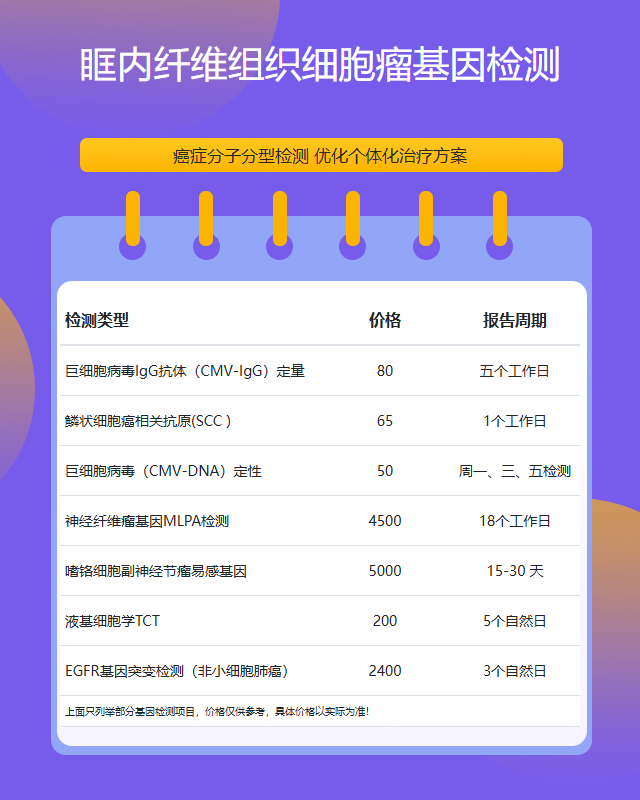 眶内纤维组织细胞瘤基因检测

癌症分子分型检测 优化个体化治疗方案

| 检测类型 | 价格 | 报告周期 |
|---|---|---|
| 巨细胞病毒IgG抗体（CMV-IgG）定量 | 80 | 五个工作日 |
| 鳞状细胞癌相关抗原(SCC ) | 65 | 1个工作日 |
| 巨细胞病毒（CMV-DNA）定性 | 50 | 周一、三、五检测 |
| 神经纤维瘤基因MLPA检测 | 4500 | 18个工作日 |
| 嗜铬细胞副神经节瘤易感基因 | 5000 | 15-30 天 |
| 液基细胞学TCT | 200 | 5个自然日 |
| EGFR基因突变检测（非小细胞肺癌） | 2400 | 3个自然日 |

上面只列举部分基因检测项目，价格仅供参考，具体价格以实际为准!